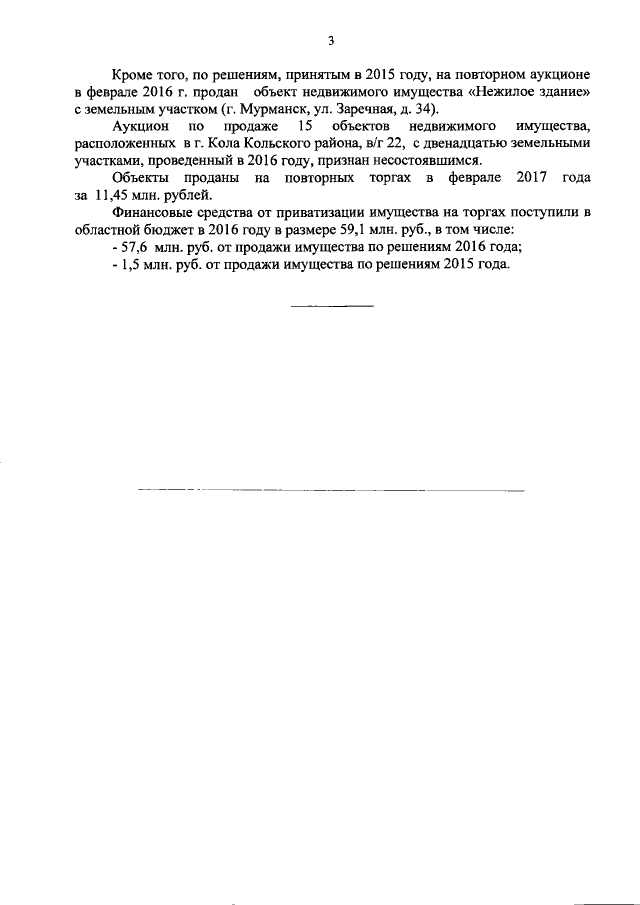 3

Кроме того, по решениям, принятым в 2015 году, на повторном аукционе в феврале 2016 г. продан объект недвижимого имущества «Нежилое здание» с земельным участком (г. Мурманск, ул. Заречная, д. 34).

Аукцион по продаже 15 объектов недвижимого имущества, расположенных в г. Кола Кольского района, в/г 22, с двенадцатью земельными участками, проведенный в 2016 году, признан несостоявшимся.

Объекты проданы на повторных торгах в феврале 2017 года за 11,45 млн. рублей.

Финансовые средства от приватизации имущества на торгах поступили в областной бюджет в 2016 году в размере 59,1 млн. руб., в том числе:

- 57,6 млн. руб. от продажи имущества по решениям 2016 года;

- 1,5 млн. руб. от продажи имущества по решениям 2015 года.